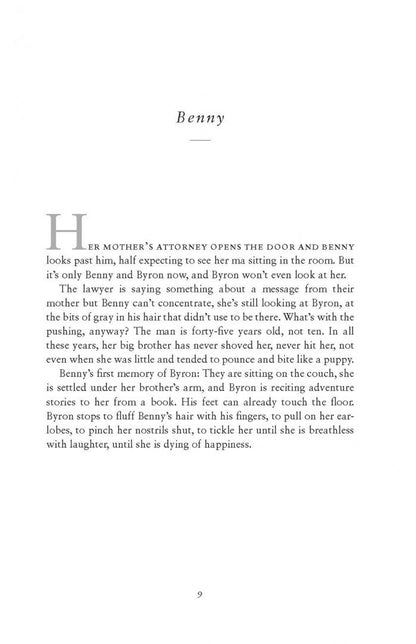 Benny

HER MOTHER'S ATTORNEY OPENS THE DOOR AND BENNY looks past him, half expecting to see her ma sitting in the room. But it's only Benny and Byron now, and Byron won't even look at her.

The lawyer is saying something about a message from their mother but Benny can't concentrate, she's still looking at Byron, at the bits of gray in his hair that didn't use to be there. What's with the pushing, anyway? The man is forty-five years old, not ten. In all these years, her big brother has never shoved her, never hit her, not even when she was little and tended to pounce and bite like a puppy.

Benny's first memory of Byron: They are sitting on the couch, she is settled under her brother's arm, and Byron is reciting adventure stories to her from a book. His feet can already touch the floor. Byron stops to fluff Benny's hair with his fingers, to pull on her earlobes, to pinch her nostrils shut, to tickle her until she is breathless with laughter, until she is dying of happiness.

9